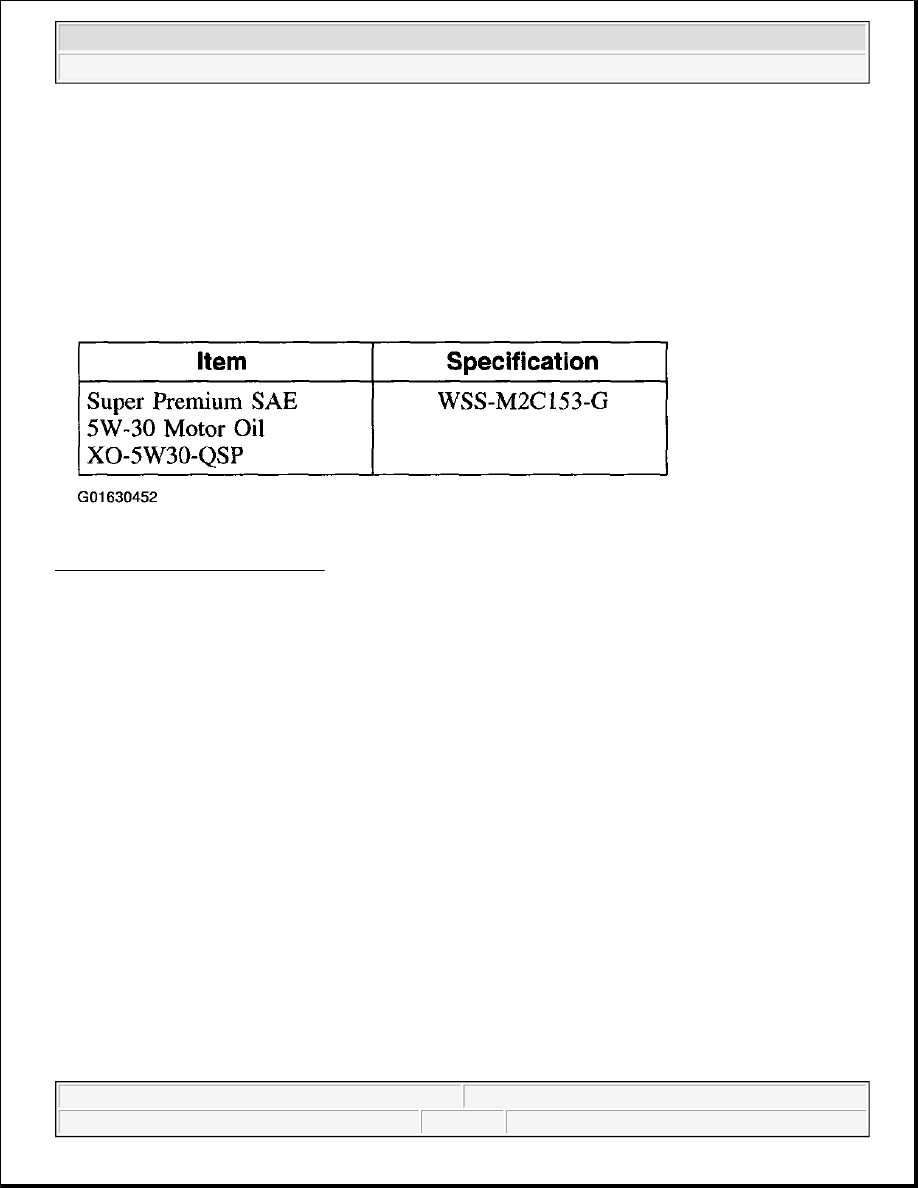 | Item | Specification |
|---|---|
| Super Premium SAE 5W-30 Motor Oil XO-5W30-QSP | WSS-M2C153-G |

G01630452